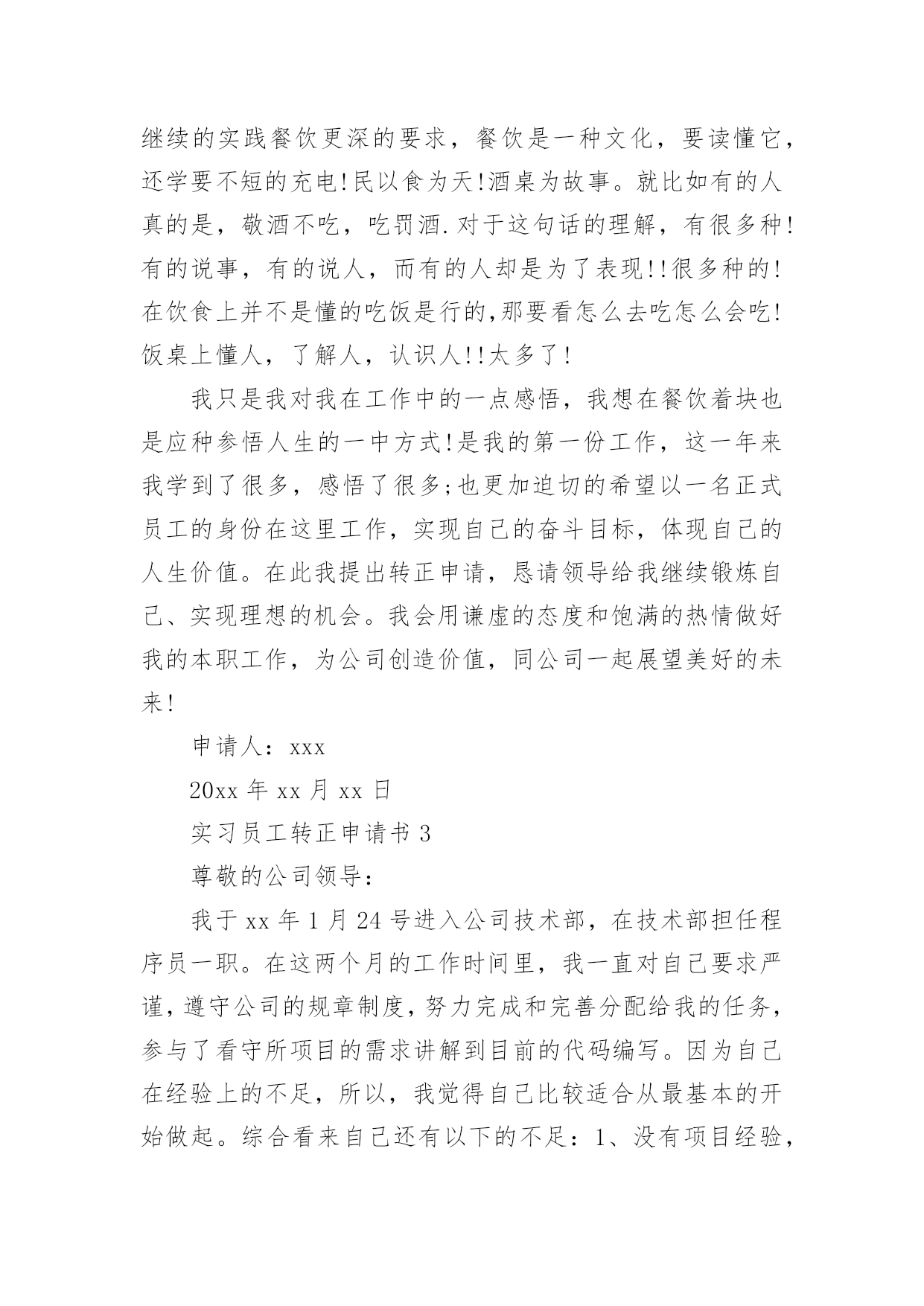 继续的实践餐饮更深的要求，餐饮是一种文化，要读懂它，还学要不短的充电!民以食为天!酒桌为故事。就比如有的人真的是，敬酒不吃，吃罚酒.对于这句话的理解，有很多种!有的说事，有的说人，而有的人却是为了表现!!很多种的!在饮食上并不是懂的吃饭是行的,那要看怎么去吃怎么会吃!饭桌上懂人，了解人，认识人!!太多了!

我只是我对我在工作中的一点感悟，我想在餐饮着块也是应种参悟人生的一中方式!是我的第一份工作，这一年来我学到了很多，感悟了很多;也更加迫切的希望以一名正式员工的身份在这里工作，实现自己的奋斗目标，体现自己的人生价值。在此我提出转正申请，恳请领导给我继续锻炼自己、实现理想的机会。我会用谦虚的态度和饱满的热情做好我的本职工作，为公司创造价值，同公司一起展望美好的未来!

申请人：xxx

20xx 年 xx 月 xx 日

实习员工转正申请书 3

尊敬的公司领导：

我于 xx 年 1 月 24 号进入公司技术部，在技术部担任程序员一职。在这两个月的工作时间里，我一直对自己要求严谨，遵守公司的规章制度，努力完成和完善分配给我的任务，参与了看守所项目的需求讲解到目前的代码编写。因为自己在经验上的不足，所以，我觉得自己比较适合从最基本的开始做起。综合看来自己还有以下的不足：1、没有项目经验，